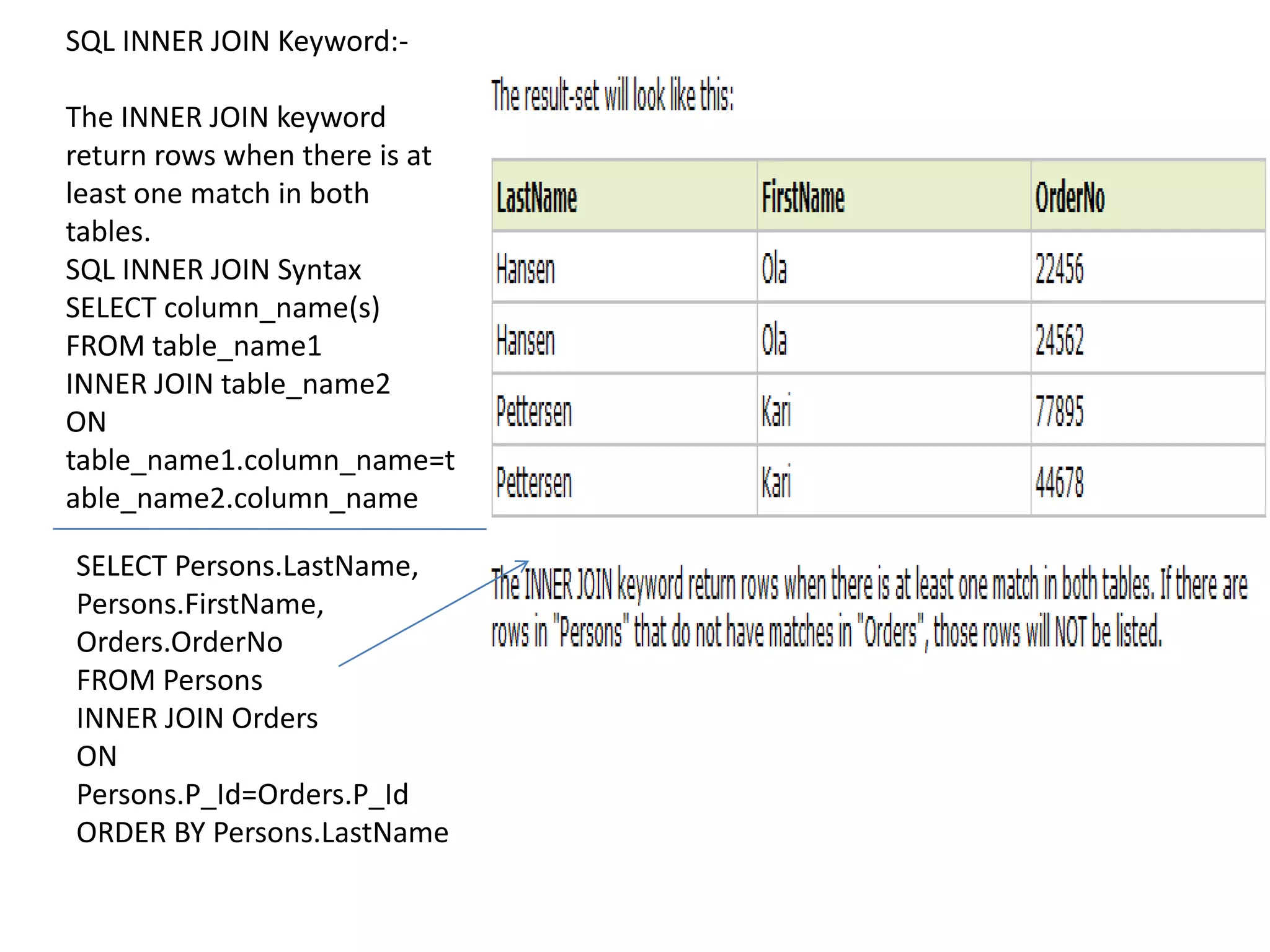 SQL INNER JOIN Keyword:-

The INNER JOIN keyword return rows when there is at least one match in both tables.
SQL INNER JOIN Syntax
SELECT column_name(s)
FROM table_name1
INNER JOIN table_name2
ON
table_name1.column_name=table_name2.column_name

SELECT Persons.LastName, Persons.FirstName, Orders.OrderNo
FROM Persons
INNER JOIN Orders
ON
Persons.P_Id=Orders.P_Id
ORDER BY Persons.LastName

The result-set will look like this:

| LastName | FirstName | OrderNo |
|---|---|---|
| Hansen | Ola | 22456 |
| Hansen | Ola | 24562 |
| Pettersen | Kari | 77895 |
| Pettersen | Kari | 44678 |

The INNER JOIN keyword return rows when there is at least one match in both tables. If there are rows in "Persons" that do not have matches in "Orders", those rows will NOT be listed.